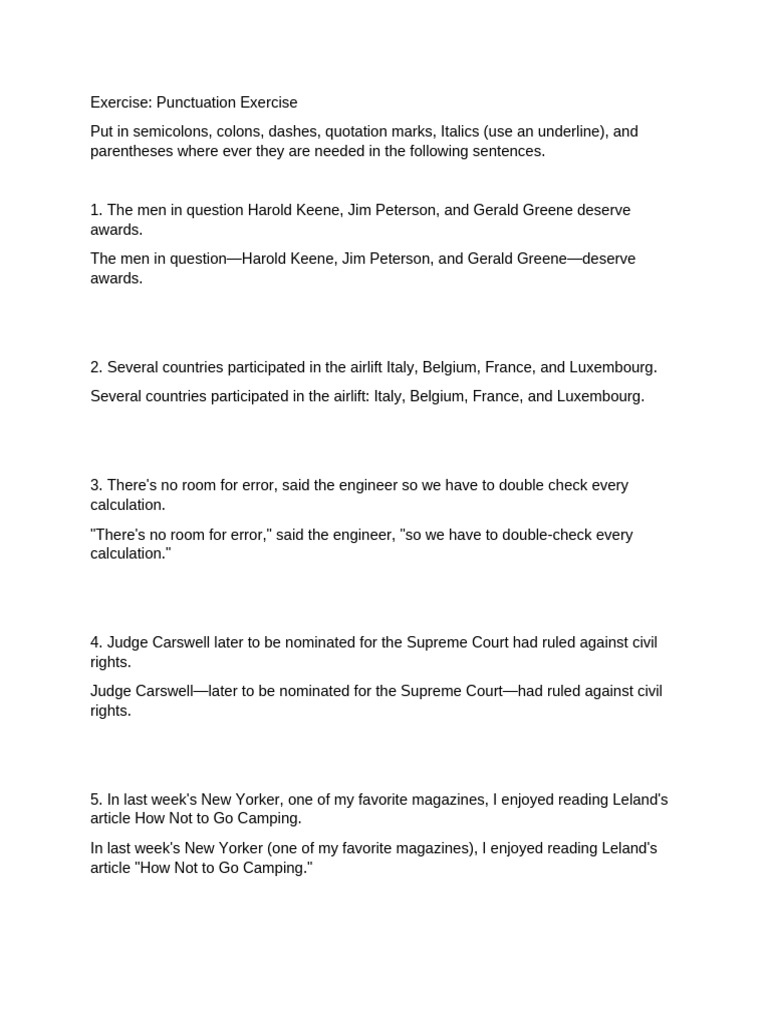 Exercise: Punctuation Exercise

Put in semicolons, colons, dashes, quotation marks, Italics (use an underline), and parentheses where ever they are needed in the following sentences.

1. The men in question Harold Keene, Jim Peterson, and Gerald Greene deserve awards.

The men in question—Harold Keene, Jim Peterson, and Gerald Greene—deserve awards.

2. Several countries participated in the airlift Italy, Belgium, France, and Luxembourg.

Several countries participated in the airlift: Italy, Belgium, France, and Luxembourg.

3. There's no room for error, said the engineer so we have to double check every calculation.

"There's no room for error," said the engineer, "so we have to double-check every calculation."

4. Judge Carswell later to be nominated for the Supreme Court had ruled against civil rights.

Judge Carswell—later to be nominated for the Supreme Court—had ruled against civil rights.

5. In last week's New Yorker, one of my favorite magazines, I enjoyed reading Leland's article How Not to Go Camping.

In last week's New Yorker (one of my favorite magazines), I enjoyed reading Leland's article "How Not to Go Camping."